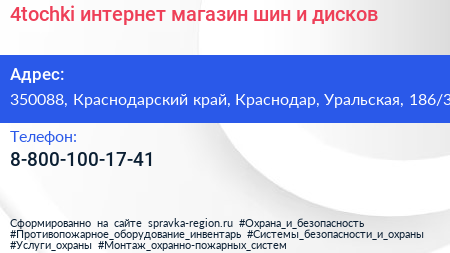 4tochki интернет магазин шин и дисков

Адрес:
350088, Краснодарский край, Краснодар, Уральская, 186/3

Телефон:
8-800-100-17-41

Сформированно на сайте spravka-region.ru #Охрана_и_безопасность #Противопожарное_оборудование_инвентарь #Системы_безопасности_и_охраны #Услуги_охраны #Монтаж_охранно-пожарных_систем